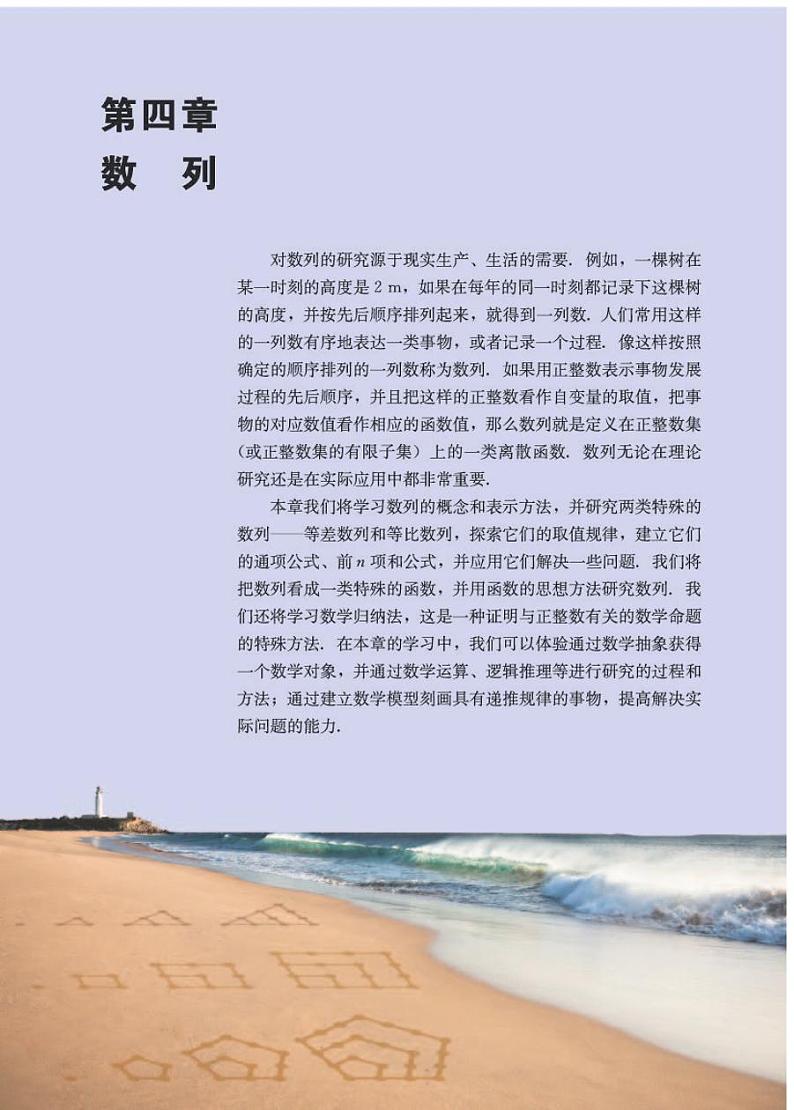 第四章
数　列

对数列的研究源于现实生产、生活的需要. 例如，一棵树在某一时刻的高度是 2 m，如果在每年的同一时刻都记录下这棵树的高度，并按先后顺序排列起来，就得到一列数. 人们常用这样的一列数有序地表达一类事物，或者记录一个过程. 像这样按照确定的顺序排列的一列数称为数列. 如果用正整数表示事物发展过程的先后顺序，并且把这样的正整数看作自变量的取值，把事物的对应数值看作相应的函数值，那么数列就是定义在正整数集（或正整数集的有限子集）上的一类离散函数. 数列无论在理论研究还是在实际应用中都非常重要.

本章我们将学习数列的概念和表示方法，并研究两类特殊的数列——等差数列和等比数列，探索它们的取值规律，建立它们的通项公式、前 $n$ 项和公式，并应用它们解决一些问题. 我们将把数列看成一类特殊的函数，并用函数的思想方法研究数列. 我们还将学习数学归纳法，这是一种证明与正整数有关的数学命题的特殊方法. 在本章的学习中，我们可以体验通过数学抽象获得一个数学对象，并通过数学运算、逻辑推理等进行研究的过程和方法；通过建立数学模型刻画具有递推规律的事物，提高解决实际问题的能力.